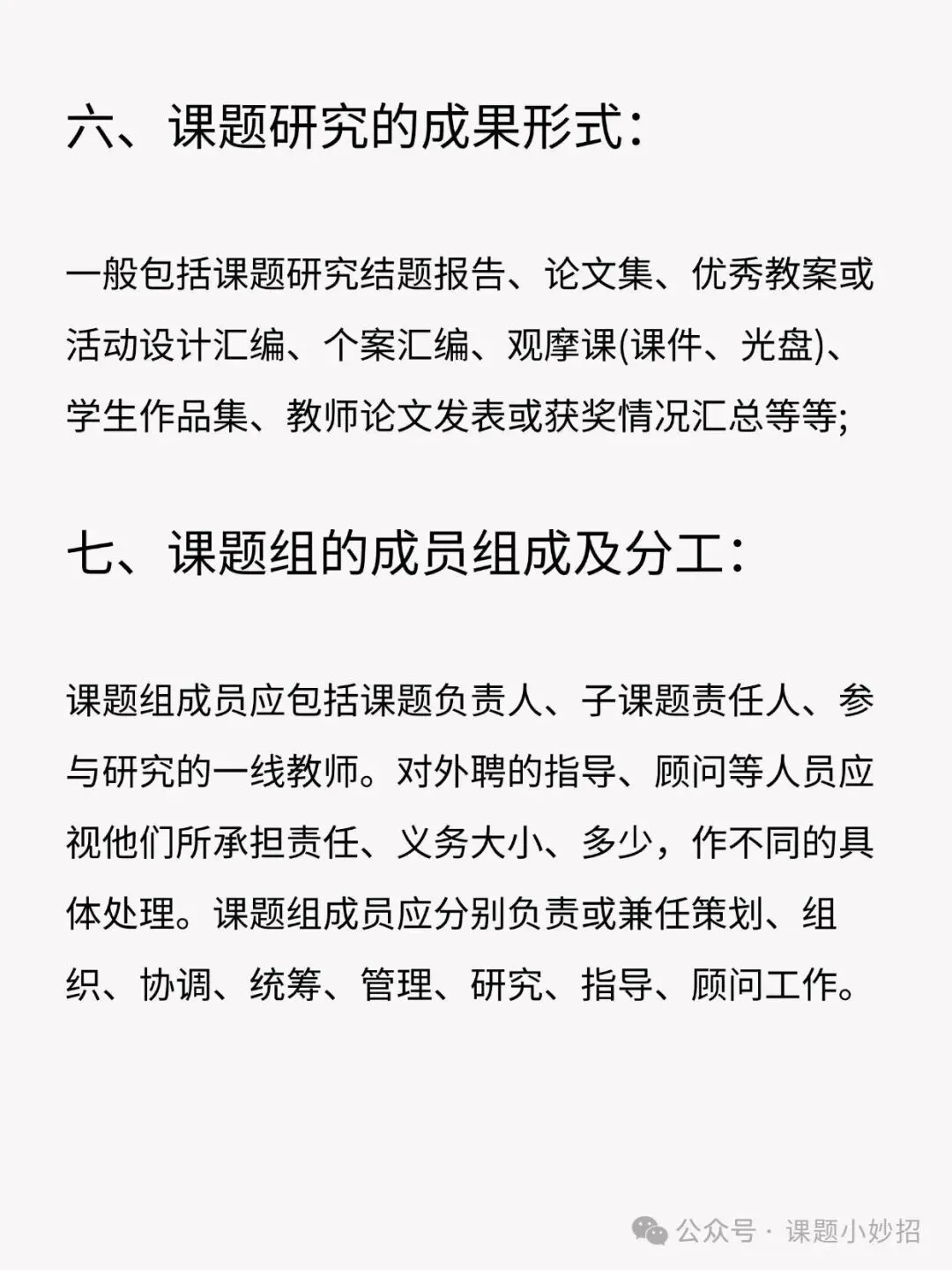 六、课题研究的成果形式:

一般包括课题研究结题报告、论文集、优秀教案或活动设计汇编、个案汇编、观摩课(课件、光盘)、学生作品集、教师论文发表或获奖情况汇总等等;

七、课题组的成员组成及分工:

课题组成员应包括课题负责人、子课题责任人、参与研究的一线教师。对外聘的指导、顾问等人员应视他们所承担责任、义务大小、多少，作不同的具体处理。课题组成员应分别负责或兼任策划、组织、协调、统筹、管理、研究、指导、顾问工作。

公众号 · 课题小妙招